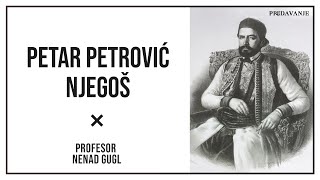 PREDAVANJE

PETAR PETROVIĆ NJEGOŠ

×

PROFESOR
NENAD GUGL